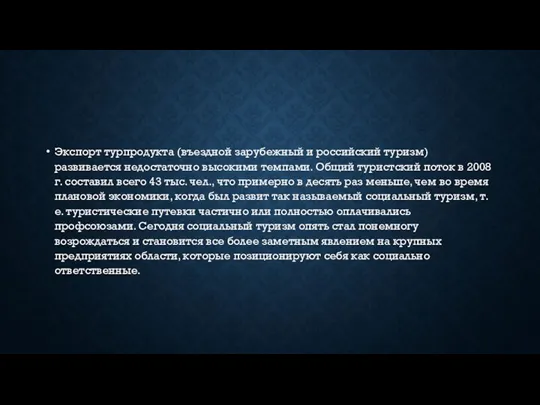 • Экспорт турпродукта (въездной зарубежный и российский туризм) развивается недостаточно высокими темпами. Общий туристский поток в 2008 г. составил всего 43 тыс. чел., что примерно в десять раз меньше, чем во время плановой экономики, когда был развит так называемый социальный туризм, т. е. туристические путевки частично или полностью оплачивались профсоюзами. Сегодня социальный туризм опять стал понемногу возрождаться и становится все более заметным явлением на крупных предприятиях области, которые позиционируют себя как социально ответственные.